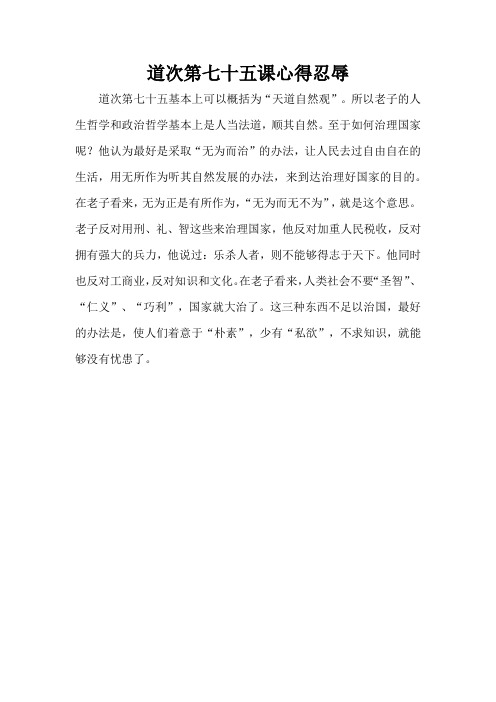 道次第七十五课心得忍辱

道次第七十五基本上可以概括为“天道自然观”。所以老子的人生哲学和政治哲学基本上是人当法道，顺其自然。至于如何治理国家呢？他认为最好是采取“无为而治”的办法，让人民去过自由自在的生活，用无所作为听其自然发展的办法，来到达治理好国家的目的。在老子看来，无为正是有所作为，“无为而无不为”，就是这个意思。老子反对用刑、礼、智这些来治理国家，他反对加重人民税收，反对拥有强大的兵力，他说过：乐杀人者，则不能够得志于天下。他同时也反对工商业，反对知识和文化。在老子看来，人类社会不要“圣智”、“仁义”、“巧利”，国家就大治了。这三种东西不足以治国，最好的办法是，使人们着意于“朴素”，少有“私欲”，不求知识，就能够没有忧患了。